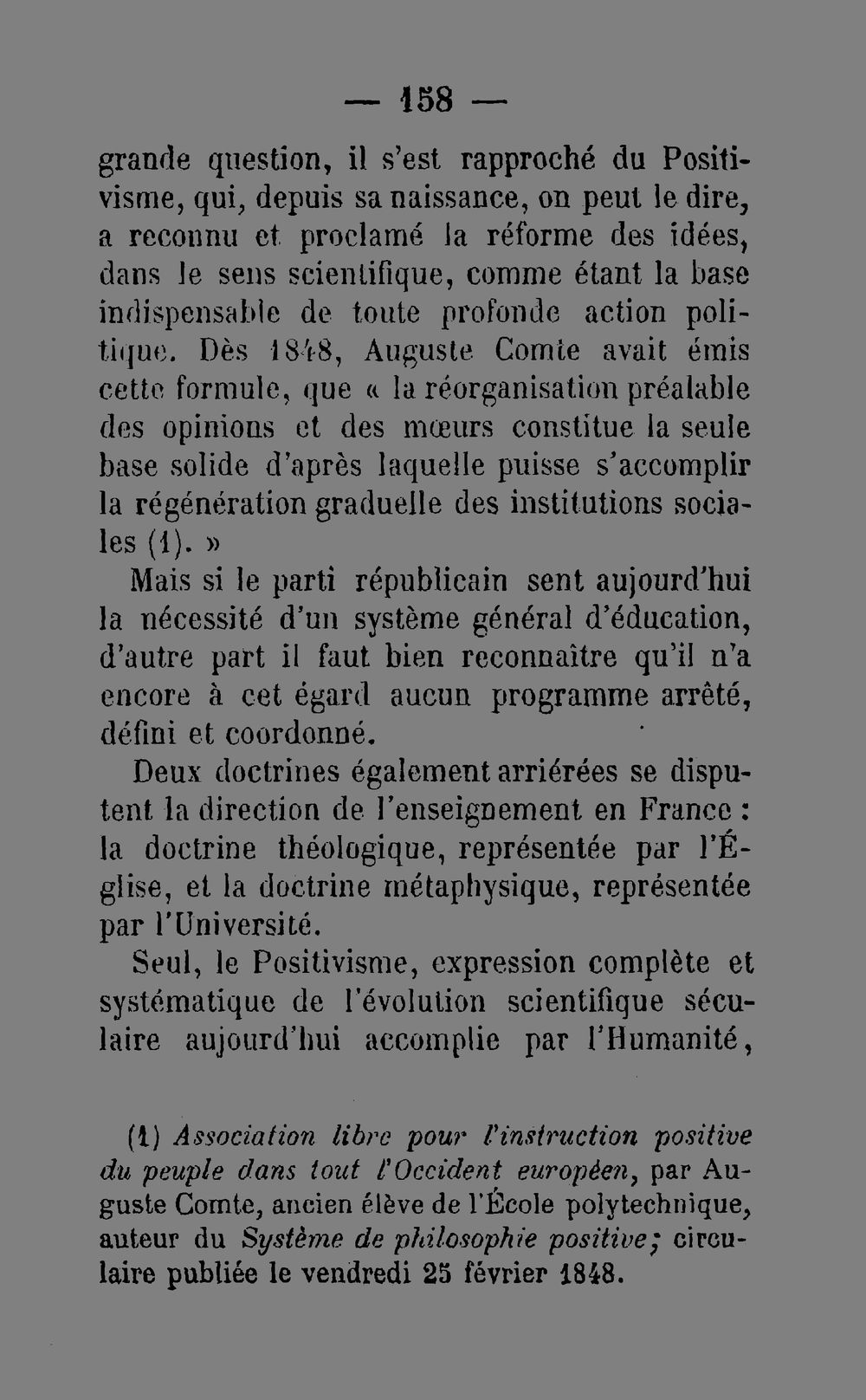 — 158 —

grande question, il s'est rapproché du Positivisme, qui, depuis sa naissance, on peut le dire, a reconnu et proclamé la réforme des idées, dans le sens scientifique, comme étant la base indispensable de toute profonde action politique. Dès 1848, Auguste Comte avait émis cette formule, que « la réorganisation préalable des opinions et des mœurs constitue la seule base solide d'après laquelle puisse s'accomplir la régénération graduelle des institutions sociales (1). »

Mais si le parti républicain sent aujourd'hui la nécessité d'un système général d'éducation, d'autre part il faut bien reconnaître qu'il n'a encore à cet égard aucun programme arrêté, défini et coordonné.

Deux doctrines également arriérées se disputent la direction de l'enseignement en France : la doctrine théologique, représentée par l'Église, et la doctrine métaphysique, représentée par l'Université.

Seul, le Positivisme, expression complète et systématique de l'évolution scientifique séculaire aujourd'hui accomplie par l'Humanité,

(1) Association libre pour l'instruction positive du peuple dans tout l'Occident européen, par Auguste Comte, ancien élève de l'École polytechnique, auteur du Système de philosophie positive; circulaire publiée le vendredi 25 février 1848.